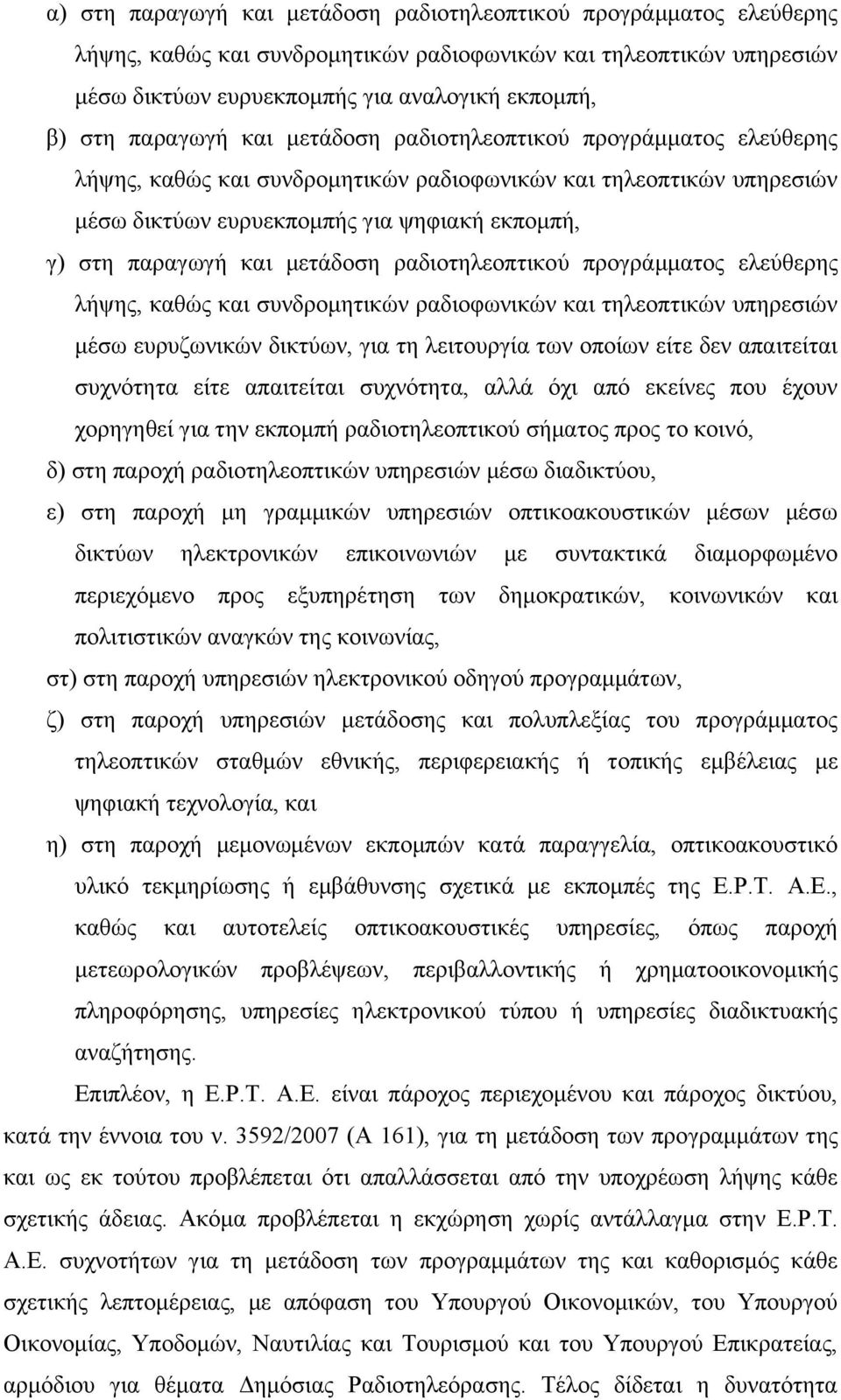 α) στη παραγωγή και μετάδοση ραδιοτηλεοπτικού προγράμματος ελεύθερης λήψης, καθώς και συνδρομητικών ραδιοφωνικών και τηλεοπτικών υπηρεσιών μέσω δικτύων ευρυεκπομπής για αναλογική εκπομπή,

β) στη παραγωγή και μετάδοση ραδιοτηλεοπτικού προγράμματος ελεύθερης λήψης, καθώς και συνδρομητικών ραδιοφωνικών και τηλεοπτικών υπηρεσιών μέσω δικτύων ευρυεκπομπής για ψηφιακή εκπομπή,

γ) στη παραγωγή και μετάδοση ραδιοτηλεοπτικού προγράμματος ελεύθερης λήψης, καθώς και συνδρομητικών ραδιοφωνικών και τηλεοπτικών υπηρεσιών μέσω ευρυζωνικών δικτύων, για τη λειτουργία των οποίων είτε δεν απαιτείται συχνότητα είτε απαιτείται συχνότητα, αλλά όχι από εκείνες που έχουν χορηγηθεί για την εκπομπή ραδιοτηλεοπτικού σήματος προς το κοινό,

δ) στη παροχή ραδιοτηλεοπτικών υπηρεσιών μέσω διαδικτύου,

ε) στη παροχή μη γραμμικών υπηρεσιών οπτικοακουστικών μέσων μέσω δικτύων ηλεκτρονικών επικοινωνιών με συντακτικά διαμορφωμένο περιεχόμενο προς εξυπηρέτηση των δημοκρατικών, κοινωνικών και πολιτιστικών αναγκών της κοινωνίας,

στ) στη παροχή υπηρεσιών ηλεκτρονικού οδηγού προγραμμάτων,

ζ) στη παροχή υπηρεσιών μετάδοσης και πολυπλεξίας του προγράμματος τηλεοπτικών σταθμών εθνικής, περιφερειακής ή τοπικής εμβέλειας με ψηφιακή τεχνολογία, και

η) στη παροχή μεμονωμένων εκπομπών κατά παραγγελία, οπτικοακουστικό υλικό τεκμηρίωσης ή εμβάθυνσης σχετικά με εκπομπές της Ε.Ρ.Τ. Α.Ε., καθώς και αυτοτελείς οπτικοακουστικές υπηρεσίες, όπως παροχή μετεωρολογικών προβλέψεων, περιβαλλοντικής ή χρηματοοικονομικής πληροφόρησης, υπηρεσίες ηλεκτρονικού τύπου ή υπηρεσίες διαδικτυακής αναζήτησης.

Επιπλέον, η Ε.Ρ.Τ. Α.Ε. είναι πάροχος περιεχομένου και πάροχος δικτύου, κατά την έννοια του ν. 3592/2007 (Α 161), για τη μετάδοση των προγραμμάτων της και ως εκ τούτου προβλέπεται ότι απαλλάσσεται από την υποχρέωση λήψης κάθε σχετικής άδειας. Ακόμα προβλέπεται η εκχώρηση χωρίς αντάλλαγμα στην Ε.Ρ.Τ. Α.Ε. συχνοτήτων για τη μετάδοση των προγραμμάτων της και καθορισμός κάθε σχετικής λεπτομέρειας, με απόφαση του Υπουργού Οικονομικών, του Υπουργού Οικονομίας, Υποδομών, Ναυτιλίας και Τουρισμού και του Υπουργού Επικρατείας, αρμόδιου για θέματα Δημόσιας Ραδιοτηλεόρασης. Τέλος δίδεται η δυνατότητα